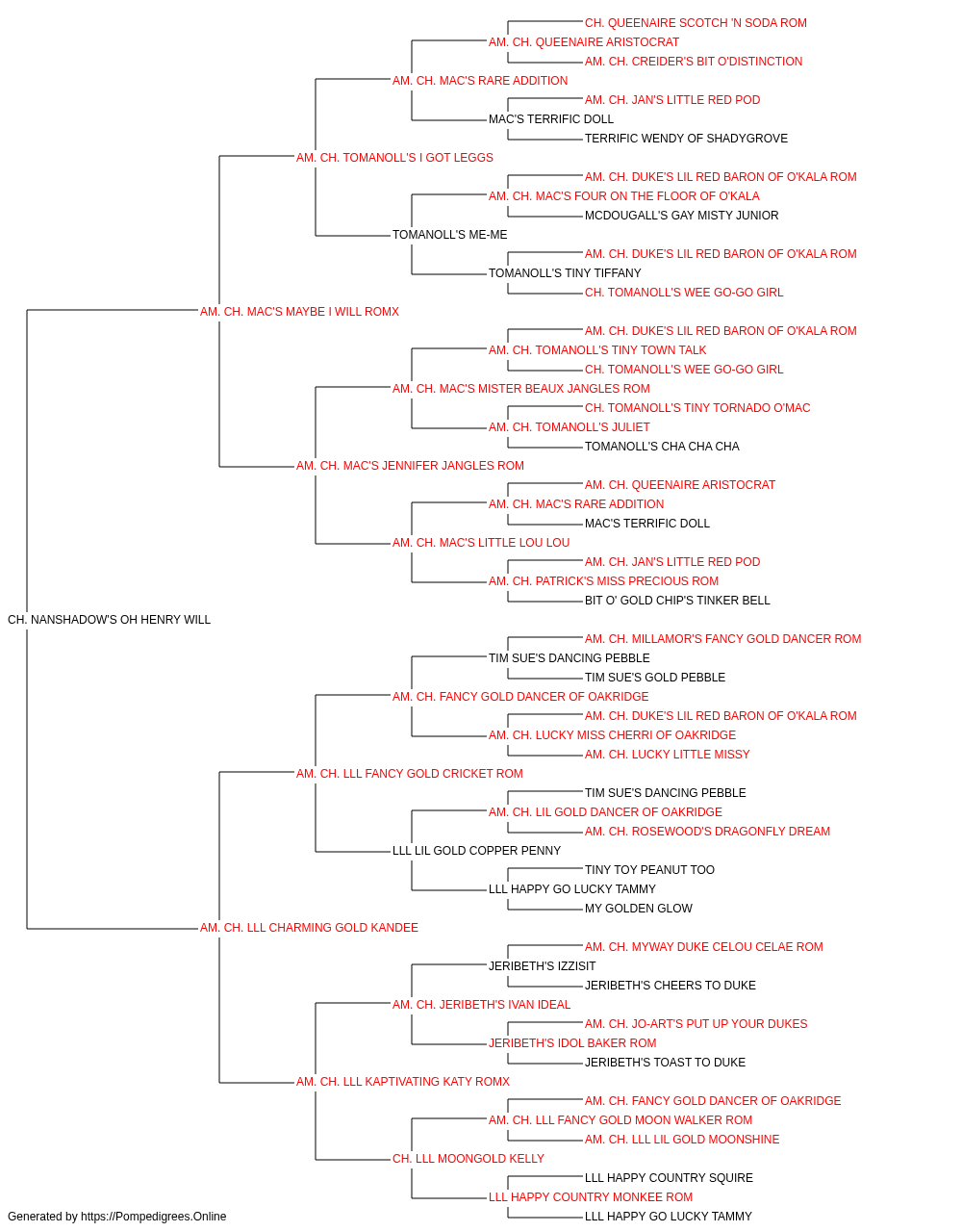 CH. QUEENAIRE SCOTCH 'N SODA ROM
AM. CH. QUEENAIRE ARISTOCRAT
AM. CH. CREIDER'S BIT O'DISTINCTION
AM. CH. MAC'S RARE ADDITION
AM. CH. JAN'S LITTLE RED POD
MAC'S TERRIFIC DOLL
TERRIFIC WENDY OF SHADYGROVE
AM. CH. TOMANOLL'S I GOT LEGGS
AM. CH. DUKE'S LIL RED BARON OF O'KALA ROM
AM. CH. MAC'S FOUR ON THE FLOOR OF O'KALA
MCDOUGALL'S GAY MISTY JUNIOR
TOMANOLL'S ME-ME
AM. CH. DUKE'S LIL RED BARON OF O'KALA ROM
TOMANOLL'S TINY TIFFANY
CH. TOMANOLL'S WEE GO-GO GIRL
AM. CH. MAC'S MAYBE I WILL ROMX
AM. CH. DUKE'S LIL RED BARON OF O'KALA ROM
AM. CH. TOMANOLL'S TINY TOWN TALK
CH. TOMANOLL'S WEE GO-GO GIRL
AM. CH. MAC'S MISTER BEAUX JANGLES ROM
CH. TOMANOLL'S TINY TORNADO O'MAC
AM. CH. TOMANOLL'S JULIET
TOMANOLL'S CHA CHA CHA
AM. CH. MAC'S JENNIFER JANGLES ROM
AM. CH. QUEENAIRE ARISTOCRAT
AM. CH. MAC'S RARE ADDITION
MAC'S TERRIFIC DOLL
AM. CH. MAC'S LITTLE LOU LOU
AM. CH. JAN'S LITTLE RED POD
AM. CH. PATRICK'S MISS PRECIOUS ROM
BIT O' GOLD CHIP'S TINKER BELL
CH. NANSHADOW'S OH HENRY WILL
AM. CH. MILLAMOR'S FANCY GOLD DANCER ROM
TIM SUE'S DANCING PEBBLE
TIM SUE'S GOLD PEBBLE
AM. CH. FANCY GOLD DANCER OF OAKRIDGE
AM. CH. DUKE'S LIL RED BARON OF O'KALA ROM
AM. CH. LUCKY MISS CHERRI OF OAKRIDGE
AM. CH. LUCKY LITTLE MISSY
AM. CH. LLL FANCY GOLD CRICKET ROM
TIM SUE'S DANCING PEBBLE
AM. CH. LIL GOLD DANCER OF OAKRIDGE
AM. CH. ROSEWOOD'S DRAGONFLY DREAM
LLL LIL GOLD COPPER PENNY
TINY TOY PEANUT TOO
LLL HAPPY GO LUCKY TAMMY
MY GOLDEN GLOW
AM. CH. LLL CHARMING GOLD KANDEE
AM. CH. MYWAY DUKE CELOU CELAE ROM
JERIBETH'S IZZISIT
JERIBETH'S CHEERS TO DUKE
AM. CH. JERIBETH'S IVAN IDEAL
AM. CH. JO-ART'S PUT UP YOUR DUKES
JERIBETH'S IDOL BAKER ROM
JERIBETH'S TOAST TO DUKE
AM. CH. LLL KAPTIVATING KATY ROMX
AM. CH. FANCY GOLD DANCER OF OAKRIDGE
AM. CH. LLL FANCY GOLD MOON WALKER ROM
AM. CH. LLL LIL GOLD MOONSHINE
CH. LLL MOONGOLD KELLY
LLL HAPPY COUNTRY SQUIRE
LLL HAPPY COUNTRY MONKEE ROM
LLL HAPPY GO LUCKY TAMMY
Generated by https://Pompedigrees.Online